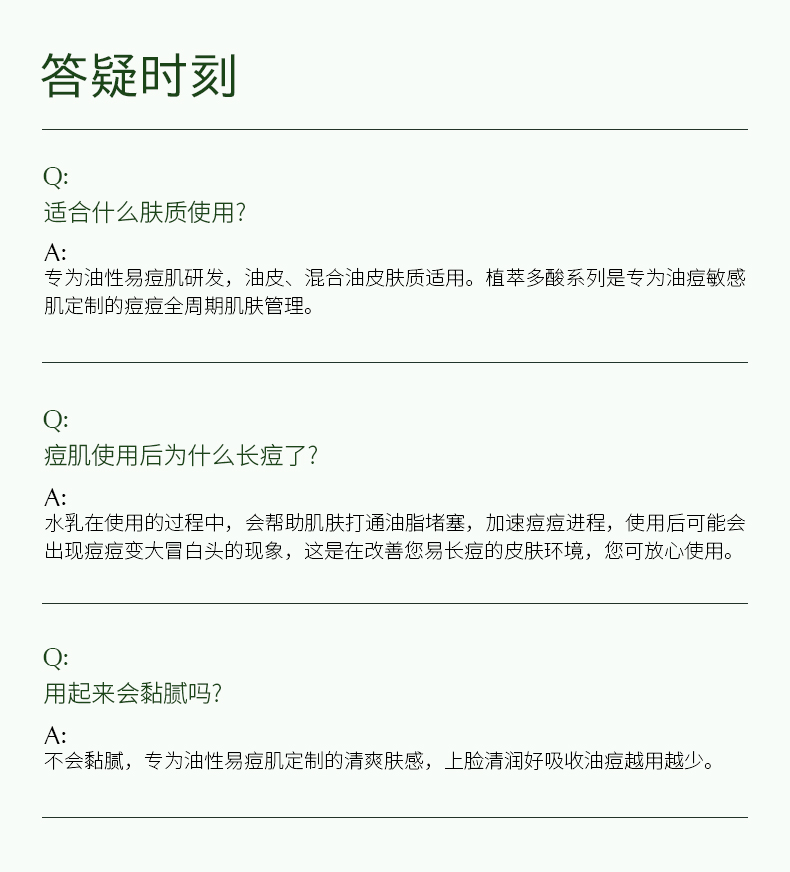 答疑时刻

Q:
适合什么肤质使用?

A:
专为油性易痘肌研发，油皮、混合油皮肤质适用。植萃多酸系列是专为油痘敏感肌定制的痘痘全周期肌肤管理。

Q:
痘肌使用后为什么长痘了?

A:
水乳在使用的过程中，会帮助肌肤打通油脂堵塞，加速痘痘进程，使用后可能会出现痘痘变大冒白头的现象，这是在改善您易长痘的皮肤环境，您可放心使用。

Q:
用起来会黏腻吗?

A:
不会黏腻，专为油性易痘肌定制的清爽肤感，上脸清润好吸收油痘越用越少。